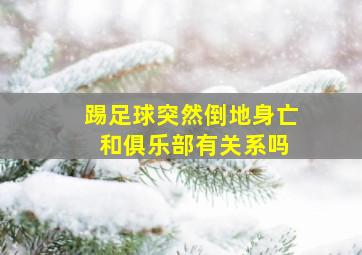 踢足球突然倒地身亡
和俱乐部有关系吗